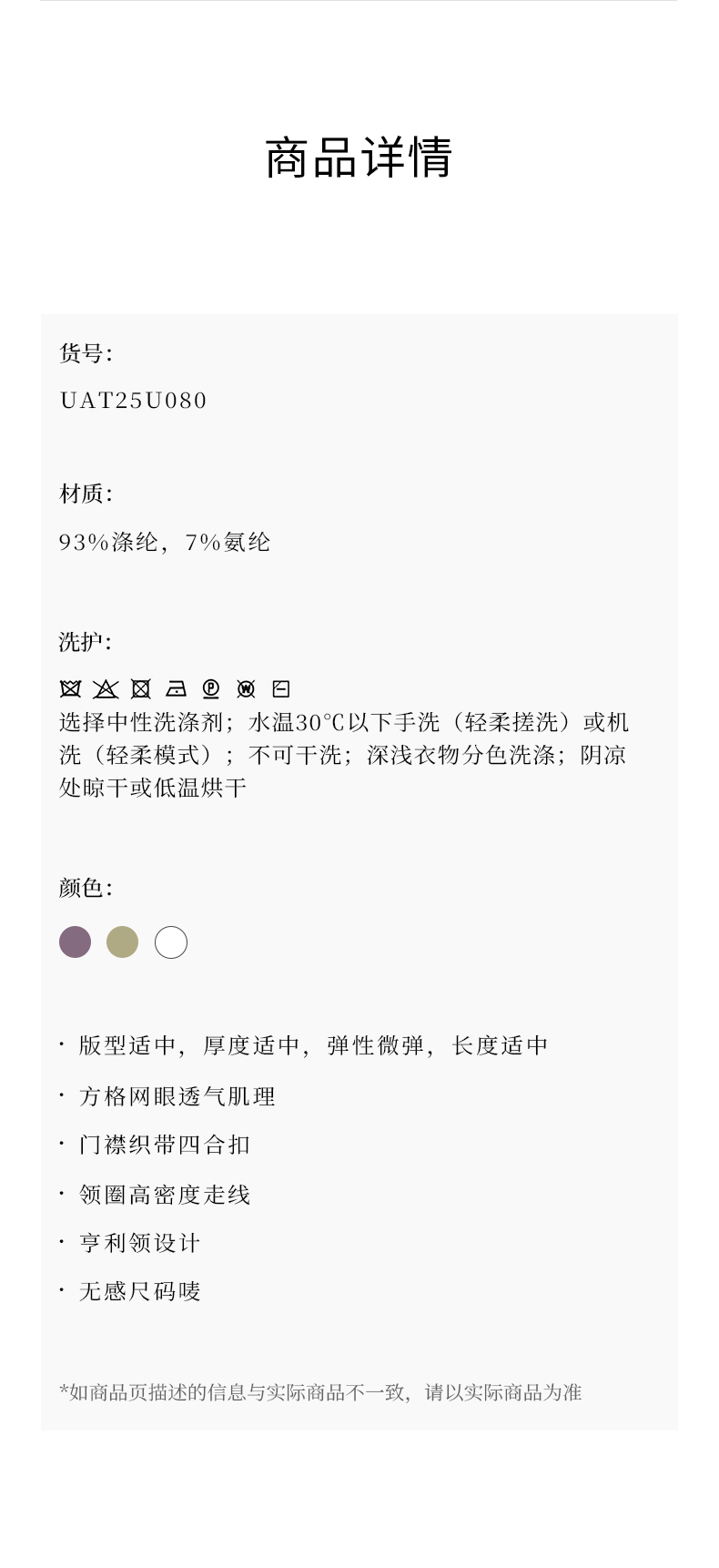 商品详情

货号:

UAT25U080

材质:

93%涤纶，7%氨纶

洗护:

选择中性洗涤剂；水温30℃以下手洗（轻柔搓洗）或机洗（轻柔模式）；不可干洗；深浅衣物分色洗涤；阴凉处晾干或低温烘干

颜色:

· 版型适中，厚度适中，弹性微弹，长度适中

· 方格网眼透气肌理

· 门襟织带四合扣

· 领圈高密度走线

· 亨利领设计

· 无感尺码唛

*如商品页描述的信息与实际商品不一致，请以实际商品为准